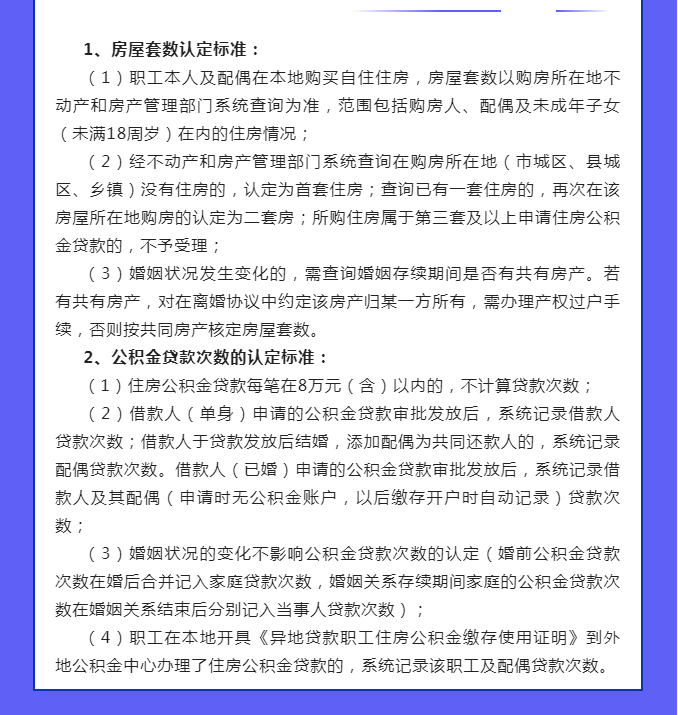 1、房屋套数认定标准：

（1）职工本人及配偶在本地购买自住住房，房屋套数以购房所在地不动产和房产管理部门系统查询为准，范围包括购房人、配偶及未成年子女（未满18周岁）在内的住房情况；

（2）经不动产和房产管理部门系统查询在购房所在地（市城区、县城区、乡镇）没有住房的，认定为首套住房；查询已有一套住房的，再次在该房屋所在地购房的认定为二套房；所购住房属于第三套及以上申请住房公积金贷款的，不予受理；

（3）婚姻状况发生变化的，需查询婚姻存续期间是否有共有房产。若有共有房产，对在离婚协议中约定该房产归某一方所有，需办理产权过户手续，否则按共同房产核定房屋套数。

2、公积金贷款次数的认定标准：

（1）住房公积金贷款每笔在8万元（含）以内的，不计算贷款次数；

（2）借款人（单身）申请的公积金贷款审批发放后，系统记录借款人贷款次数；借款人于贷款发放后结婚，添加配偶为共同还款人的，系统记录配偶贷款次数。借款人（已婚）申请的公积金贷款审批发放后，系统记录借款人及其配偶（申请时无公积金账户，以后缴存开户时自动记录）贷款次数；

（3）婚姻状况的变化不影响公积金贷款次数的认定（婚前公积金贷款次数在婚后合并记入家庭贷款次数，婚姻关系存续期间家庭的公积金贷款次数在婚姻关系结束后分别记入当事人贷款次数）；

（4）职工在本地开具《异地贷款职工住房公积金缴存使用证明》到外地公积金中心办理了住房公积金贷款的，系统记录该职工及配偶贷款次数。